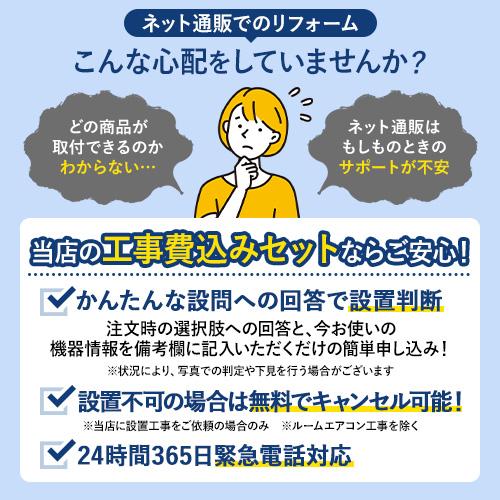 ネット通販でのリフォーム

こんな心配をしていませんか？

どの商品が取付できるのかわからない…

ネット通販はもしものときのサポートが不安

当店の工事費込みセットならご安心！

かんたんな設問への回答で設置判断

注文時の選択肢への回答と、今お使いの機器情報を備考欄に記入いただくだけの簡単申し込み！

※状況により、写真での判定や下見を行う場合がございます

設置不可の場合は無料でキャンセル可能！

※当店に設置工事をご依頼の場合のみ　※ルームエアコン工事を除く

24時間365日緊急電話対応